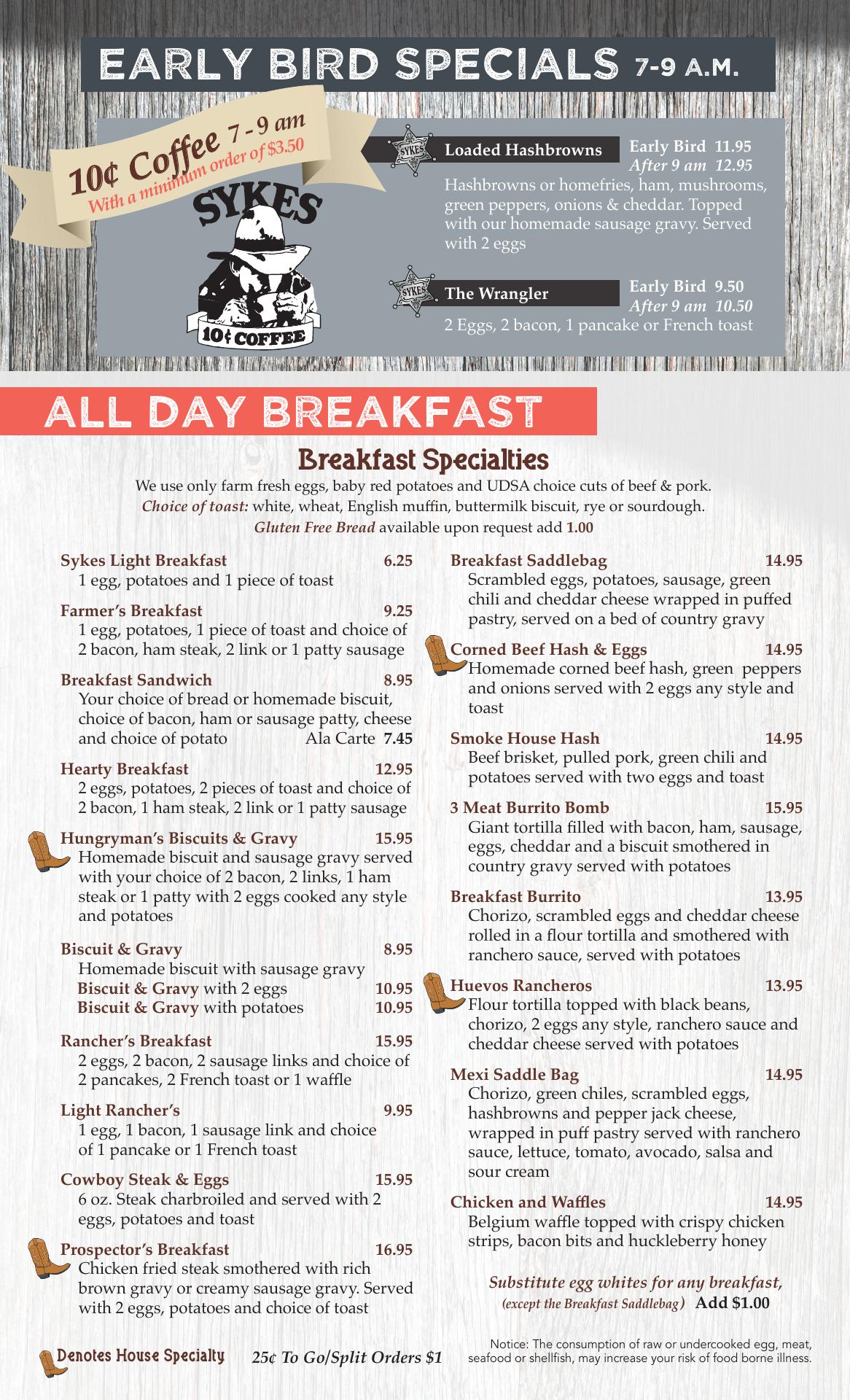 EARLY BIRD SPECIALS 7-9 A.M.

10¢ Coffee 7 - 9 am
With a minimum order of $3.50

SYKES
10¢ COFFEE

SYKES Loaded Hashbrowns Early Bird 11.95
After 9 am 12.95
Hashbrowns or homefries, ham, mushrooms, green peppers, onions & cheddar. Topped with our homemade sausage gravy. Served with 2 eggs

SYKES The Wrangler Early Bird 9.50
After 9 am 10.50
2 Eggs, 2 bacon, 1 pancake or French toast

ALL DAY BREAKFAST

Breakfast Specialties
We use only farm fresh eggs, baby red potatoes and UDSA choice cuts of beef & pork.
Choice of toast: white, wheat, English muffin, buttermilk biscuit, rye or sourdough.
Gluten Free Bread available upon request add 1.00

Sykes Light Breakfast 6.25
1 egg, potatoes and 1 piece of toast

Farmer's Breakfast 9.25
1 egg, potatoes, 1 piece of toast and choice of 2 bacon, ham steak, 2 link or 1 patty sausage

Breakfast Sandwich 8.95
Your choice of bread or homemade biscuit, choice of bacon, ham or sausage patty, cheese and choice of potato Ala Carte 7.45

Hearty Breakfast 12.95
2 eggs, potatoes, 2 pieces of toast and choice of 2 bacon, 1 ham steak, 2 link or 1 patty sausage

Hungryman's Biscuits & Gravy 15.95
Homemade biscuit and sausage gravy served with your choice of 2 bacon, 2 links, 1 ham steak or 1 patty with 2 eggs cooked any style and potatoes

Biscuit & Gravy 8.95
Homemade biscuit with sausage gravy
Biscuit & Gravy with 2 eggs 10.95
Biscuit & Gravy with potatoes 10.95

Rancher's Breakfast 15.95
2 eggs, 2 bacon, 2 sausage links and choice of 2 pancakes, 2 French toast or 1 waffle

Light Rancher's 9.95
1 egg, 1 bacon, 1 sausage link and choice of 1 pancake or 1 French toast

Cowboy Steak & Eggs 15.95
6 oz. Steak charbroiled and served with 2 eggs, potatoes and toast

Prospector's Breakfast 16.95
Chicken fried steak smothered with rich brown gravy or creamy sausage gravy. Served with 2 eggs, potatoes and choice of toast

Breakfast Saddlebag 14.95
Scrambled eggs, potatoes, sausage, green chili and cheddar cheese wrapped in puffed pastry, served on a bed of country gravy

Corned Beef Hash & Eggs 14.95
Homemade corned beef hash, green peppers and onions served with 2 eggs any style and toast

Smoke House Hash 14.95
Beef brisket, pulled pork, green chili and potatoes served with two eggs and toast

3 Meat Burrito Bomb 15.95
Giant tortilla filled with bacon, ham, sausage, eggs, cheddar and a biscuit smothered in country gravy served with potatoes

Breakfast Burrito 13.95
Chorizo, scrambled eggs and cheddar cheese rolled in a flour tortilla and smothered with ranchero sauce, served with potatoes

Huevos Rancheros 13.95
Flour tortilla topped with black beans, chorizo, 2 eggs any style, ranchero sauce and cheddar cheese served with potatoes

Mexi Saddle Bag 14.95
Chorizo, green chiles, scrambled eggs, hashbrowns and pepper jack cheese, wrapped in puff pastry served with ranchero sauce, lettuce, tomato, avocado, salsa and sour cream

Chicken and Waffles 14.95
Belgium waffle topped with crispy chicken strips, bacon bits and huckleberry honey

Substitute egg whites for any breakfast, (except the Breakfast Saddlebag) Add $1.00

Denotes House Specialty 25¢ To Go/Split Orders $1

Notice: The consumption of raw or undercooked egg, meat, seafood or shellfish, may increase your risk of food borne illness.